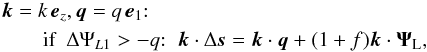 $\boldsymbol{k} = k\,\boldsymbol{e}_z, \boldsymbol{q} = q\,\boldsymbol{e}_1$:

if $\Delta\Psi_{L1} > -q$: $\boldsymbol{k} \cdot \Delta\boldsymbol{s} = \boldsymbol{k} \cdot \boldsymbol{q} + (1 + f)\boldsymbol{k} \cdot \boldsymbol{\Psi}_{\mathrm{L}}$,